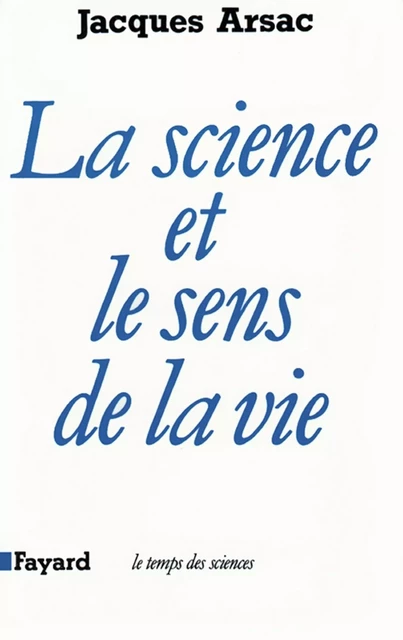 Jacques Arsac

La science et le sens de la vie

Fayard

le temps des sciences